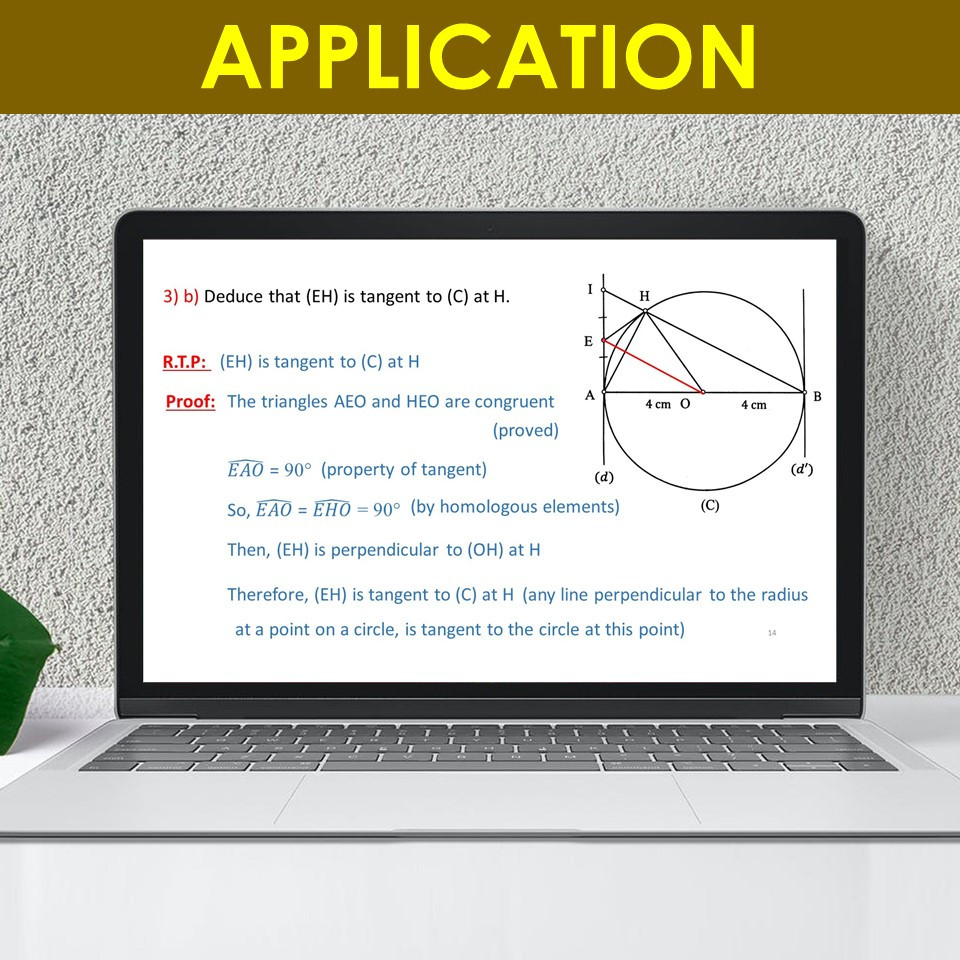 APPLICATION

3) b) Deduce that (EH) is tangent to (C) at H.

R.T.P: (EH) is tangent to (C) at H

Proof: The triangles AEO and HEO are congruent (proved)

$\widehat{EAO} = 90°$ (property of tangent)

So, $\widehat{EAO} = \widehat{EHO} = 90°$ (by homologous elements)

Then, (EH) is perpendicular to (OH) at H

Therefore, (EH) is tangent to (C) at H (any line perpendicular to the radius at a point on a circle, is tangent to the circle at this point)

I
H
E
A
4 cm
O
4 cm
B
(d)
(d')
(C)

14